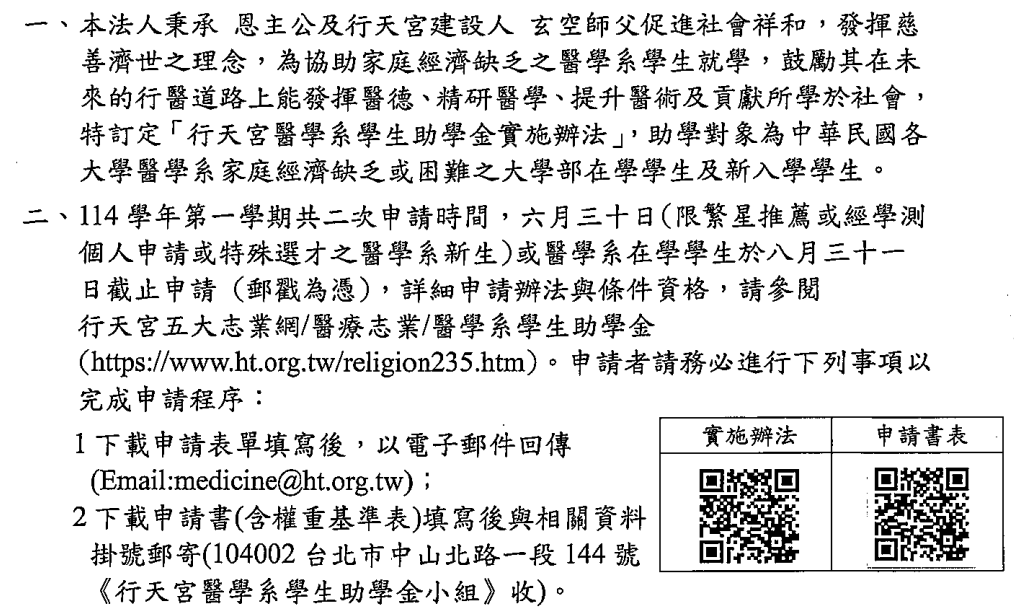 一、本法人秉承 恩主公及行天宮建設人 玄空師父促進社會祥和，發揮慈善濟世之理念，為協助家庭經濟缺乏之醫學系學生就學，鼓勵其在未來的行醫道路上能發揮醫德、精研醫學、提升醫術及貢獻所學於社會，特訂定「行天宮醫學系學生助學金實施辦法」，助學對象為中華民國各大學醫學系家庭經濟缺乏或困難之大學部在學學生及新入學學生。

二、114學年第一學期共二次申請時間，六月三十日(限繁星推薦或經學測個人申請或特殊選才之醫學系新生)或醫學系在學學生於八月三十一日截止申請（郵戳為憑），詳細申請辦法與條件資格，請參閱行天宮五大志業網/醫療志業/醫學系學生助學金(https://www.ht.org.tw/religion235.htm)。申請者請務必進行下列事項以完成申請程序：

1下載申請表單填寫後，以電子郵件回傳(Email:medicine@ht.org.tw)；

2下載申請書(含權重基準表)填寫後與相關資料掛號郵寄(104002台北市中山北路一段144號《行天宮醫學系學生助學金小組》收)。

| 實施辦法 | 申請書表 |
|---|---|
| | |